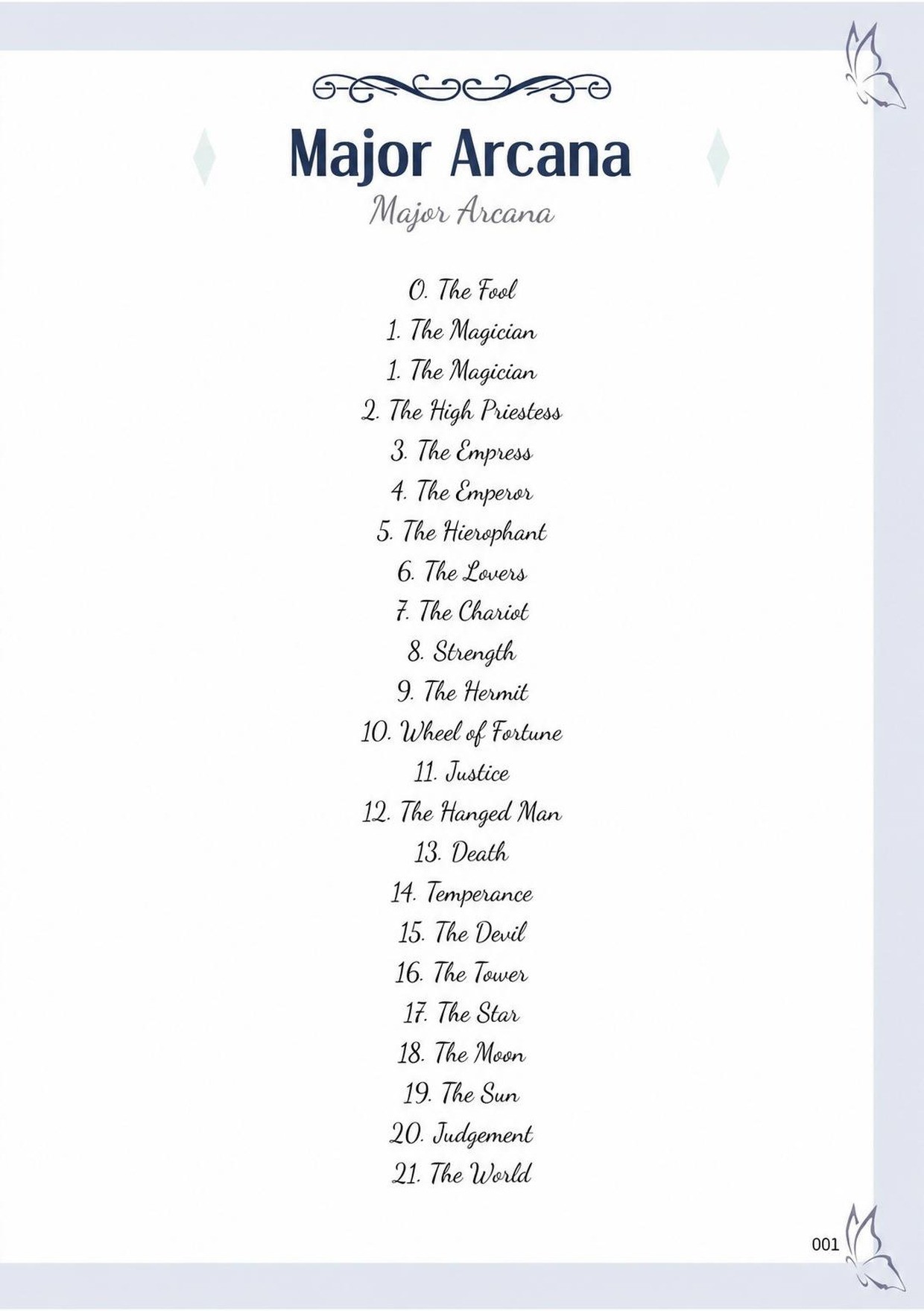 Major Arcana

Major Arcana

0. The Fool
1. The Magician
1. The Magician
2. The High Priestess
3. The Empress
4. The Emperor
5. The Hierophant
6. The Lovers
7. The Chariot
8. Strength
9. The Hermit
10. Wheel of Fortune
11. Justice
12. The Hanged Man
13. Death
14. Temperance
15. The Devil
16. The Tower
17. The Star
18. The Moon
19. The Sun
20. Judgement
21. The World

001